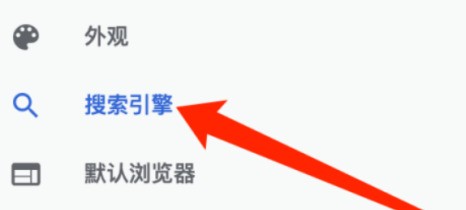 外观

搜索引擎

默认浏览器